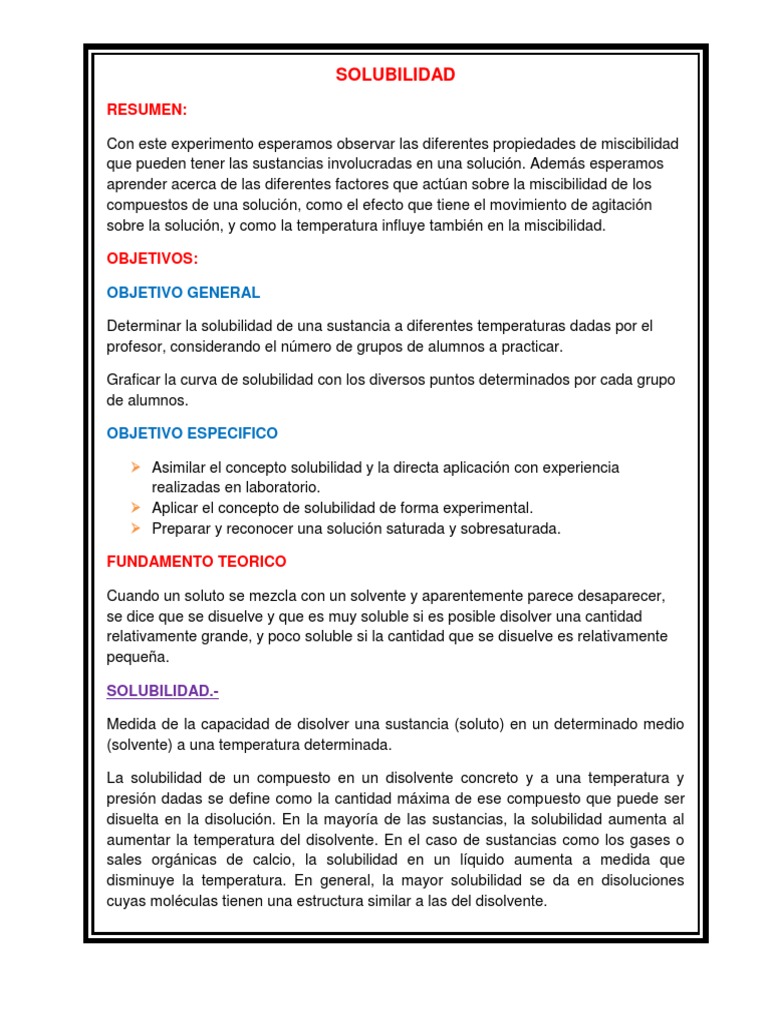 SOLUBILIDAD

RESUMEN:

Con este experimento esperamos observar las diferentes propiedades de miscibilidad que pueden tener las sustancias involucradas en una solución. Además esperamos aprender acerca de las diferentes factores que actúan sobre la miscibilidad de los compuestos de una solución, como el efecto que tiene el movimiento de agitación sobre la solución, y como la temperatura influye también en la miscibilidad.

OBJETIVOS:

OBJETIVO GENERAL

Determinar la solubilidad de una sustancia a diferentes temperaturas dadas por el profesor, considerando el número de grupos de alumnos a practicar.

Graficar la curva de solubilidad con los diversos puntos determinados por cada grupo de alumnos.

OBJETIVO ESPECIFICO

➢ Asimilar el concepto solubilidad y la directa aplicación con experiencia realizadas en laboratorio.
➢ Aplicar el concepto de solubilidad de forma experimental.
➢ Preparar y reconocer una solución saturada y sobresaturada.

FUNDAMENTO TEORICO

Cuando un soluto se mezcla con un solvente y aparentemente parece desaparecer, se dice que se disuelve y que es muy soluble si es posible disolver una cantidad relativamente grande, y poco soluble si la cantidad que se disuelve es relativamente pequeña.

SOLUBILIDAD.-

Medida de la capacidad de disolver una sustancia (soluto) en un determinado medio (solvente) a una temperatura determinada.

La solubilidad de un compuesto en un disolvente concreto y a una temperatura y presión dadas se define como la cantidad máxima de ese compuesto que puede ser disuelta en la disolución. En la mayoría de las sustancias, la solubilidad aumenta al aumentar la temperatura del disolvente. En el caso de sustancias como los gases o sales orgánicas de calcio, la solubilidad en un líquido aumenta a medida que disminuye la temperatura. En general, la mayor solubilidad se da en disoluciones cuyas moléculas tienen una estructura similar a las del disolvente.